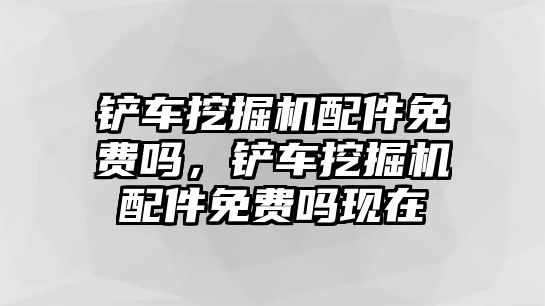 铲车挖掘机配件免费吗，铲车挖掘机配件免费吗现在